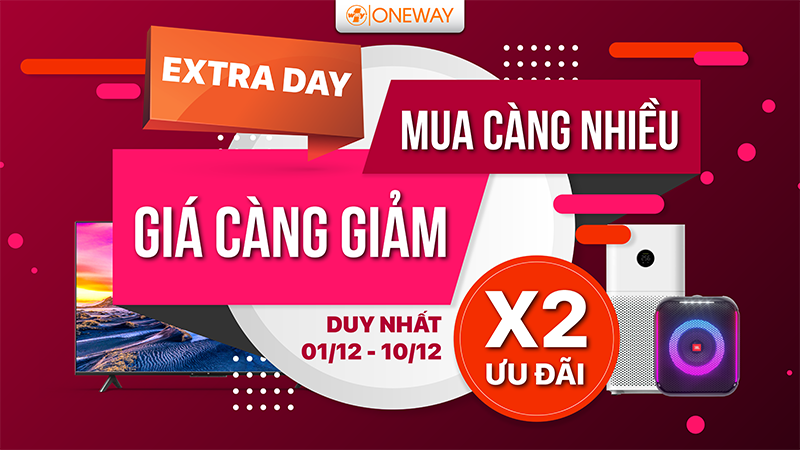 ONEWAY

EXTRA DAY

MUA CÀNG NHIỀU

GIÁ CÀNG GIẢM

DUY NHẤT
01/12 - 10/12

X2
ƯU ĐÃI

JBL